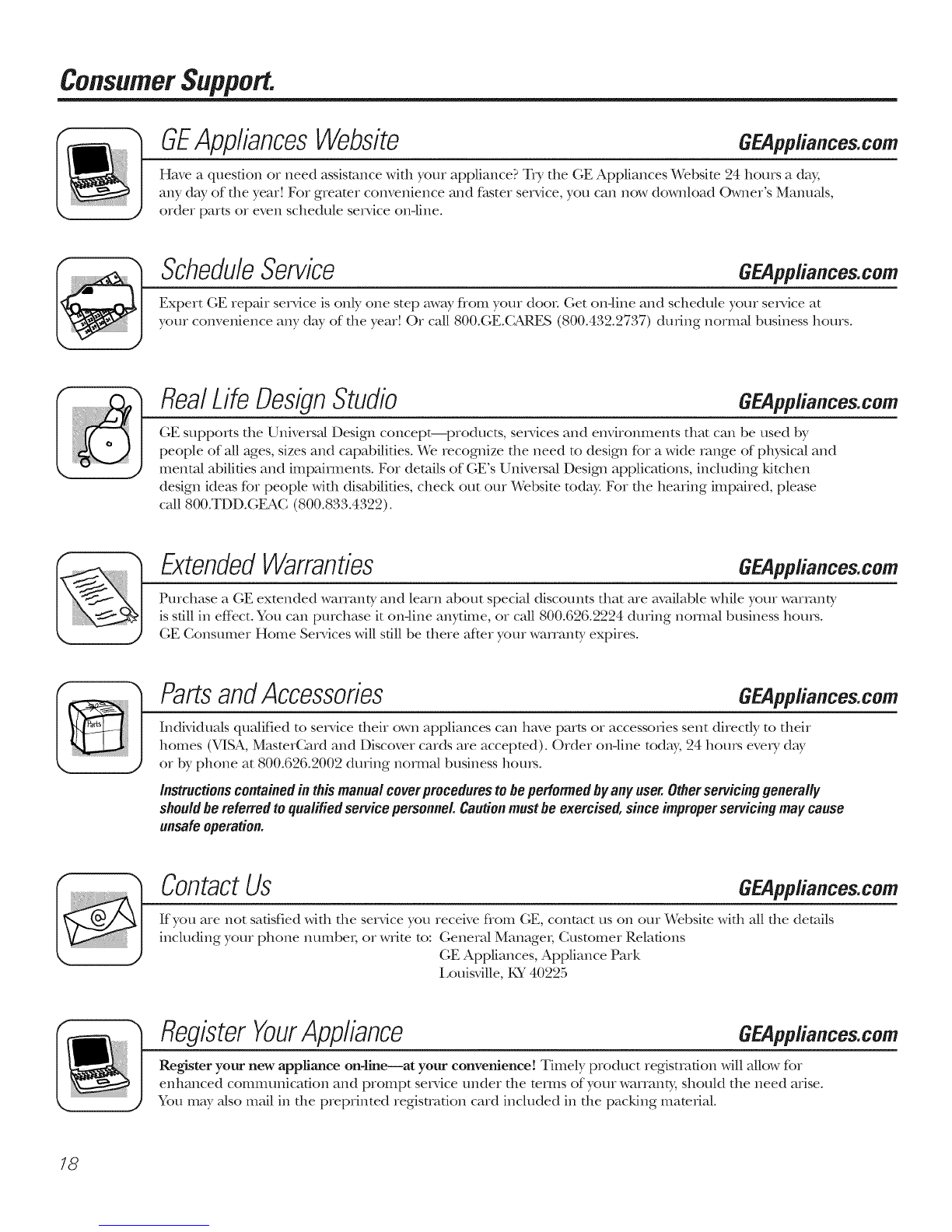 Consumer Support.

GE Appliances Website

GEAppliances.com

Have a question or need assistance with your appliance? Try the GE Appliances Website 24 hours a day, any day of the year! For greater convenience and faster service, you can now download Owner's Manuals, order parts or even schedule service on-line.

Schedule Service

GEAppliances.com

Expert GE repair service is only one step away from your door. Get on-line and schedule your service at your convenience any day of the year! Or call 800.GE.CARES (800.432.2737) during normal business hours.

Real Life Design Studio

GEAppliances.com

GE supports the Universal Design concept—products, services and environments that can be used by people of all ages, sizes and capabilities. We recognize the need to design for a wide range of physical and mental abilities and impairments. For details of GE's Universal Design applications, including kitchen design ideas for people with disabilities, check out our Website today. For the hearing impaired, please call 800.TDD.GEAC (800.833.4322).

Extended Warranties

GEAppliances.com

Purchase a GE extended warranty and learn about special discounts that are available while your warranty is still in effect. You can purchase it on-line anytime, or call 800.626.2224 during normal business hours. GE Consumer Home Services will still be there after your warranty expires.

Parts and Accessories

GEAppliances.com

Parts

Individuals qualified to service their own appliances can have parts or accessories sent directly to their homes (VISA, MasterCard and Discover cards are accepted). Order on-line today, 24 hours every day or by phone at 800.626.2002 during normal business hours.

Instructions contained in this manual cover procedures to be performed by any user. Other servicing generally should be referred to qualified service personnel. Caution must be exercised, since improper servicing may cause unsafe operation.

Contact Us

GEAppliances.com

If you are not satisfied with the service you receive from GE, contact us on our Website with all the details including your phone number, or write to: General Manager, Customer Relations
GE Appliances, Appliance Park
Louisville, KY 40225

Register Your Appliance

GEAppliances.com

Register your new appliance on-line—at your convenience! Timely product registration will allow for enhanced communication and prompt service under the terms of your warranty, should the need arise. You may also mail in the preprinted registration card included in the packing material.

18